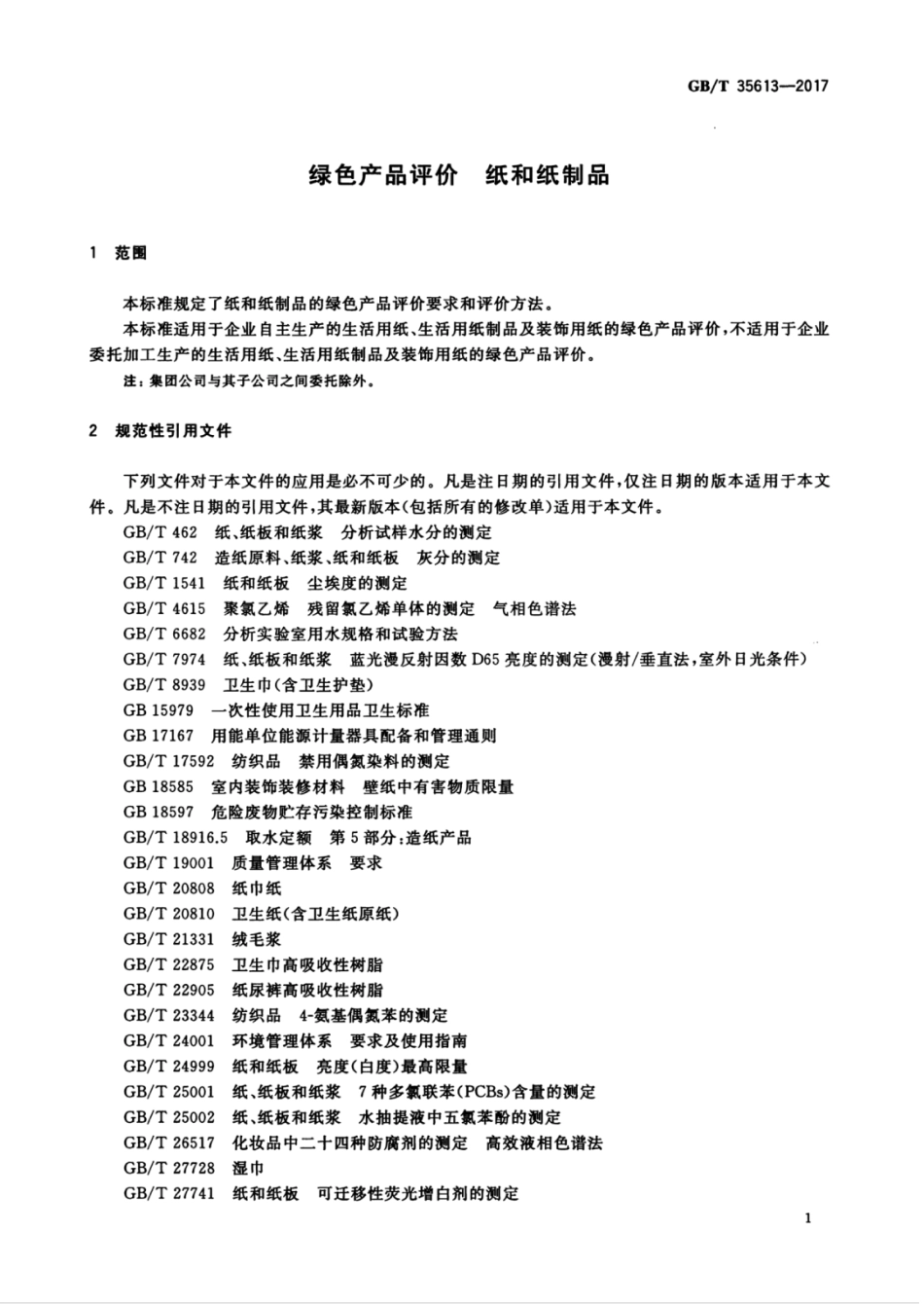 GB/T 35613—2017

绿色产品评价　纸和纸制品

1　范围

本标准规定了纸和纸制品的绿色产品评价要求和评价方法。

本标准适用于企业自主生产的生活用纸、生活用纸制品及装饰用纸的绿色产品评价，不适用于企业委托加工生产的生活用纸、生活用纸制品及装饰用纸的绿色产品评价。

注：集团公司与其子公司之间委托除外。

2　规范性引用文件

下列文件对于本文件的应用是必不可少的。凡是注日期的引用文件，仅注日期的版本适用于本文件。凡是不注日期的引用文件，其最新版本(包括所有的修改单)适用于本文件。

GB/T 462　纸、纸板和纸浆　分析试样水分的测定

GB/T 742　造纸原料、纸浆、纸和纸板　灰分的测定

GB/T 1541　纸和纸板　尘埃度的测定

GB/T 4615　聚氯乙烯　残留氯乙烯单体的测定　气相色谱法

GB/T 6682　分析实验室用水规格和试验方法

GB/T 7974　纸、纸板和纸浆　蓝光漫反射因数 D65 亮度的测定(漫射/垂直法，室外日光条件)

GB/T 8939　卫生巾(含卫生护垫)

GB 15979　一次性使用卫生用品卫生标准

GB 17167　用能单位能源计量器具配备和管理通则

GB/T 17592　纺织品　禁用偶氮染料的测定

GB 18585　室内装饰装修材料　壁纸中有害物质限量

GB 18597　危险废物贮存污染控制标准

GB/T 18916.5　取水定额　第 5 部分：造纸产品

GB/T 19001　质量管理体系　要求

GB/T 20808　纸巾纸

GB/T 20810　卫生纸(含卫生纸原纸)

GB/T 21331　绒毛浆

GB/T 22875　卫生巾高吸收性树脂

GB/T 22905　纸尿裤高吸收性树脂

GB/T 23344　纺织品　4-氨基偶氮苯的测定

GB/T 24001　环境管理体系　要求及使用指南

GB/T 24999　纸和纸板　亮度(白度)最高限量

GB/T 25001　纸、纸板和纸浆　7 种多氯联苯(PCBs)含量的测定

GB/T 25002　纸、纸板和纸浆　水抽提液中五氯苯酚的测定

GB/T 26517　化妆品中二十四种防腐剂的测定　高效液相色谱法

GB/T 27728　湿巾

GB/T 27741　纸和纸板　可迁移性荧光增白剂的测定

1